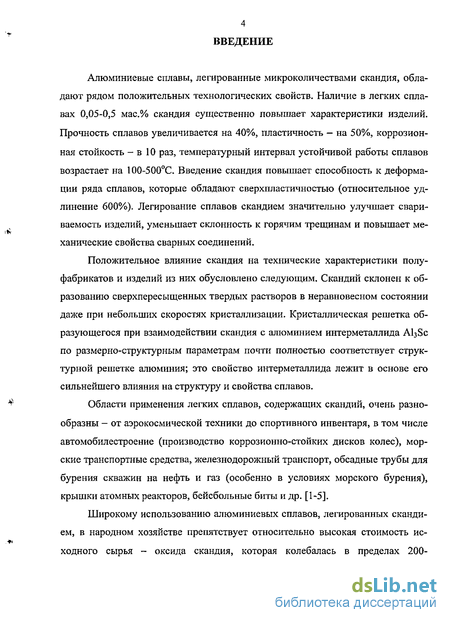 4

ВВЕДЕНИЕ

Алюминиевые сплавы, легированные микроколичествами скандия, обладают рядом положительных технологических свойств. Наличие в легких сплавах 0,05-0,5 мас.% скандия существенно повышает характеристики изделий. Прочность сплавов увеличивается на 40%, пластичность – на 50%, коррозионная стойкость – в 10 раз, температурный интервал устойчивой работы сплавов возрастает на 100-500°С. Введение скандия повышает способность к деформации ряда сплавов, которые обладают сверхпластичностью (относительное удлинение 600%). Легирование сплавов скандием значительно улучшает свариваемость изделий, уменьшает склонность к горячим трещинам и повышает механические свойства сварных соединений.

Положительное влияние скандия на технические характеристики полуфабрикатов и изделий из них обусловлено следующим. Скандий склонен к образованию сверхпересыщенных твердых растворов в неравновесном состоянии даже при небольших скоростях кристаллизации. Кристаллическая решетка образующегося при взаимодействии скандия с алюминием интерметаллида $Al_3Sc$ по размерно-структурным параметрам почти полностью соответствует структурной решетке алюминия; это свойство интерметаллида лежит в основе его сильнейшего влияния на структуру и свойства сплавов.

Области применения легких сплавов, содержащих скандий, очень разнообразны – от аэрокосмической техники до спортивного инвентаря, в том числе автомобилестроение (производство коррозионно-стойких дисков колес), морские транспортные средства, железнодорожный транспорт, обсадные трубы для бурения скважин на нефть и газ (особенно в условиях морского бурения), крышки атомных реакторов, бейсбольные биты и др. [1-5].

Широкому использованию алюминиевых сплавов, легированных скандием, в народном хозяйстве препятствует относительно высокая стоимость исходного сырья – оксида скандия, которая колебалась в пределах 200-

dsLib.net
библиотека диссертаций